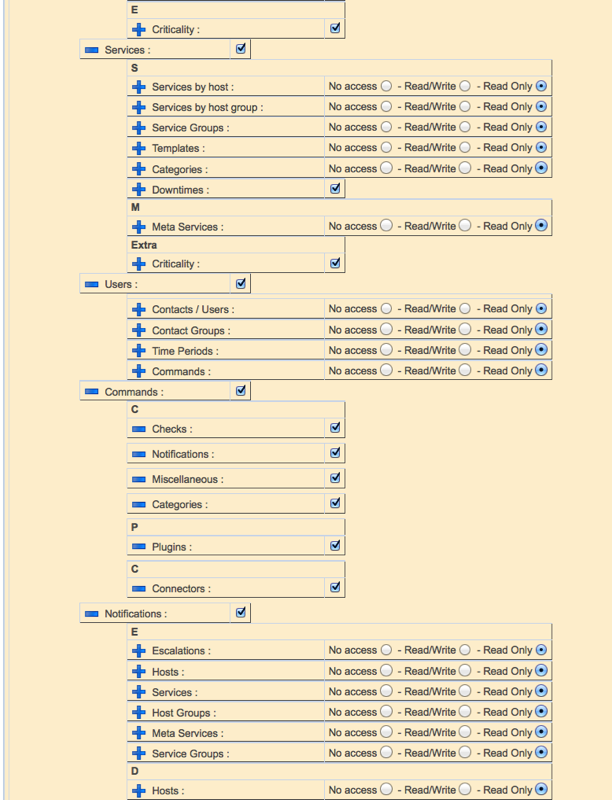 E
Criticality :
Services :
S
Services by host : No access - Read/Write - Read Only
Services by host group : No access - Read/Write - Read Only
Service Groups : No access - Read/Write - Read Only
Templates : No access - Read/Write - Read Only
Categories : No access - Read/Write - Read Only
Downtimes :
M
Meta Services : No access - Read/Write - Read Only
Extra
Criticality :
Users :
Contacts / Users : No access - Read/Write - Read Only
Contact Groups : No access - Read/Write - Read Only
Time Periods : No access - Read/Write - Read Only
Commands : No access - Read/Write - Read Only
Commands :
C
Checks :
Notifications :
Miscellaneous :
Categories :
P
Plugins :
C
Connectors :
Notifications :
E
Escalations : No access - Read/Write - Read Only
Hosts : No access - Read/Write - Read Only
Services : No access - Read/Write - Read Only
Host Groups : No access - Read/Write - Read Only
Meta Services : No access - Read/Write - Read Only
Service Groups : No access - Read/Write - Read Only
D
Hosts : No access - Read/Write - Read Only